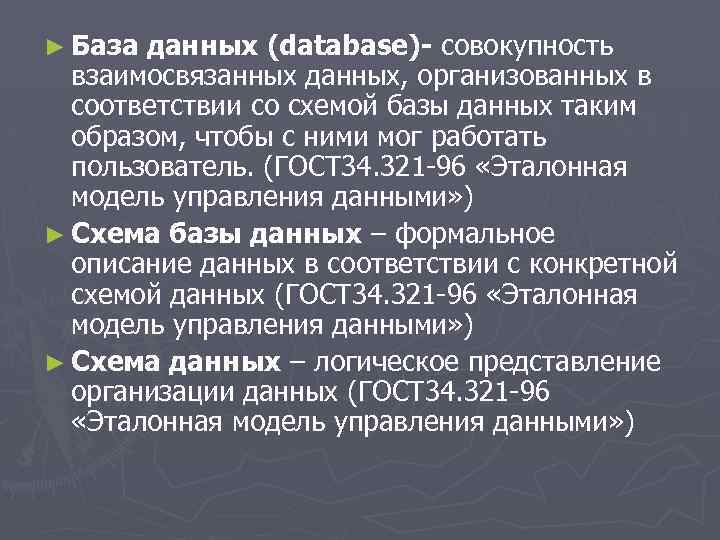 ► База данных (database)- совокупность взаимосвязанных данных, организованных в соответствии со схемой базы данных таким образом, чтобы с ними мог работать пользователь. (ГОСТ34.321-96 «Эталонная модель управления данными»)

► Схема базы данных – формальное описание данных в соответствии с конкретной схемой данных (ГОСТ34.321-96 «Эталонная модель управления данными»)

► Схема данных – логическое представление организации данных (ГОСТ34.321-96 «Эталонная модель управления данными»)